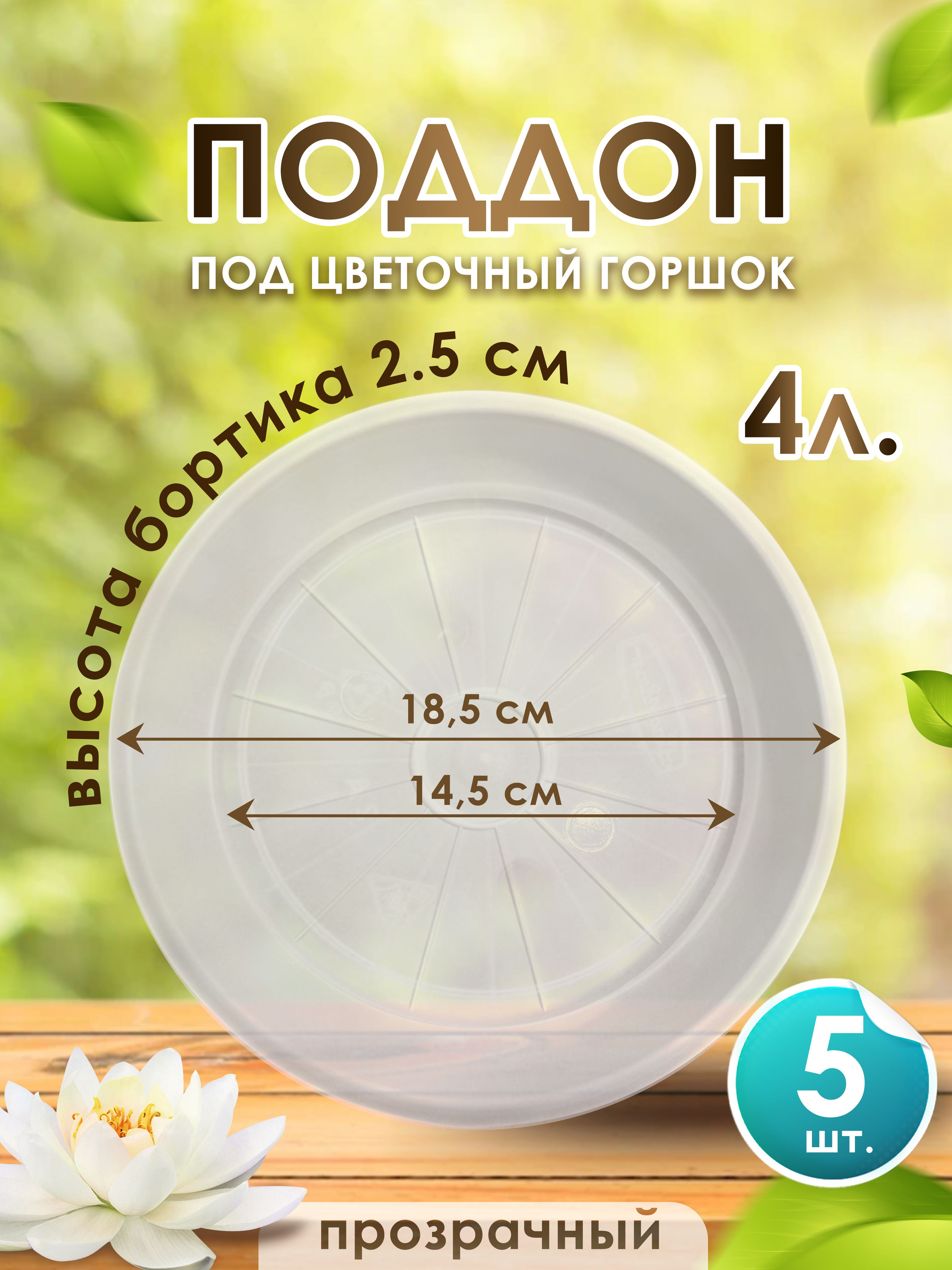 ПОДДОН
ПОД ЦВЕТОЧНЫЙ ГОРШОК

высота бортика 2.5 см

4л.

18,5 см

14,5 см

5
шт.

прозрачный